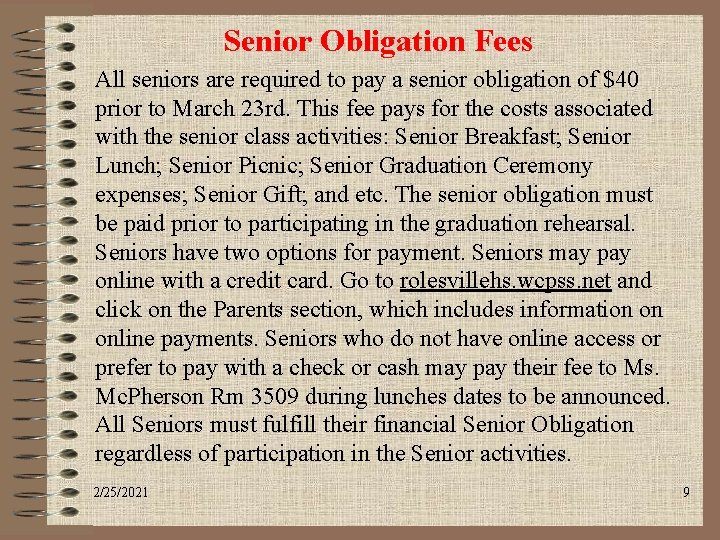 Senior Obligation Fees

All seniors are required to pay a senior obligation of $40 prior to March 23rd. This fee pays for the costs associated with the senior class activities: Senior Breakfast; Senior Lunch; Senior Picnic; Senior Graduation Ceremony expenses; Senior Gift; and etc. The senior obligation must be paid prior to participating in the graduation rehearsal. Seniors have two options for payment. Seniors may pay online with a credit card. Go to rolesvillehs.wcpss.net and click on the Parents section, which includes information on online payments. Seniors who do not have online access or prefer to pay with a check or cash may pay their fee to Ms. McPherson Rm 3509 during lunches dates to be announced. All Seniors must fulfill their financial Senior Obligation regardless of participation in the Senior activities.

2/25/2021

9